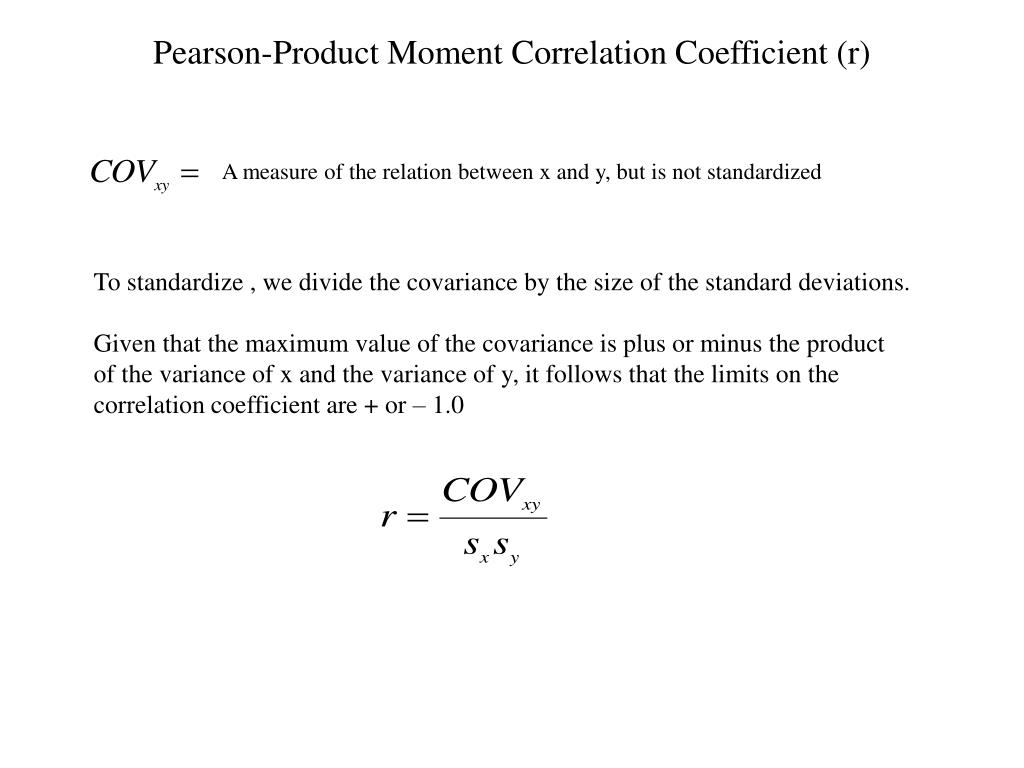 Pearson-Product Moment Correlation Coefficient (r)

$COV_{xy} =$ A measure of the relation between x and y, but is not standardized

To standardize , we divide the covariance by the size of the standard deviations.

Given that the maximum value of the covariance is plus or minus the product of the variance of x and the variance of y, it follows that the limits on the correlation coefficient are + or – 1.0

$r = \frac{COV_{xy}}{s_x s_y}$